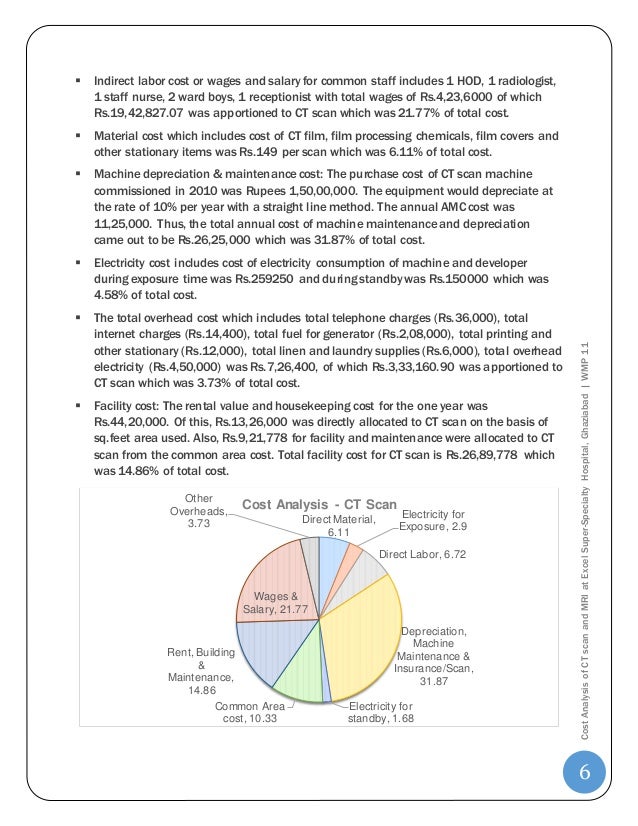 ▪ Indirect labor cost or wages and salary for common staff includes 1 HOD, 1 radiologist, 1 staff nurse, 2 ward boys, 1 receptionist with total wages of Rs.4,23,6000 of which Rs.19,42,827.07 was apportioned to CT scan which was 21.77% of total cost.

▪ Material cost which includes cost of CT film, film processing chemicals, film covers and other stationary items was Rs.149 per scan which was 6.11% of total cost.

▪ Machine depreciation & maintenance cost: The purchase cost of CT scan machine commissioned in 2010 was Rupees 1,50,00,000. The equipment would depreciate at the rate of 10% per year with a straight line method. The annual AMC cost was 11,25,000. Thus, the total annual cost of machine maintenance and depreciation came out to be Rs.26,25,000 which was 31.87% of total cost.

▪ Electricity cost includes cost of electricity consumption of machine and developer during exposure time was Rs.259250 and during standby was Rs.150000 which was 4.58% of total cost.

▪ The total overhead cost which includes total telephone charges (Rs.36,000), total internet charges (Rs.14,400), total fuel for generator (Rs.2,08,000), total printing and other stationary (Rs.12,000), total linen and laundry supplies (Rs.6,000), total overhead electricity (Rs.4,50,000) was Rs.7,26,400, of which Rs.3,33,160.90 was apportioned to CT scan which was 3.73% of total cost.

▪ Facility cost: The rental value and housekeeping cost for the one year was Rs.44,20,000. Of this, Rs.13,26,000 was directly allocated to CT scan on the basis of sq.feet area used. Also, Rs.9,21,778 for facility and maintenance were allocated to CT scan from the common area cost. Total facility cost for CT scan is Rs.26,89,778 which was 14.86% of total cost.

Cost Analysis - CT Scan

Other Overheads, 3.73
Direct Material, 6.11
Electricity for Exposure, 2.9
Direct Labor, 6.72
Depreciation, Machine Maintenance & Insurance/Scan, 31.87
Electricity for standby, 1.68
Common Area cost, 10.33
Rent, Building & Maintenance, 14.86
Wages & Salary, 21.77

Cost Analysis of CT scan and MRI at Excel Super-Specialty Hospital, Ghaziabad | WMP 11

6